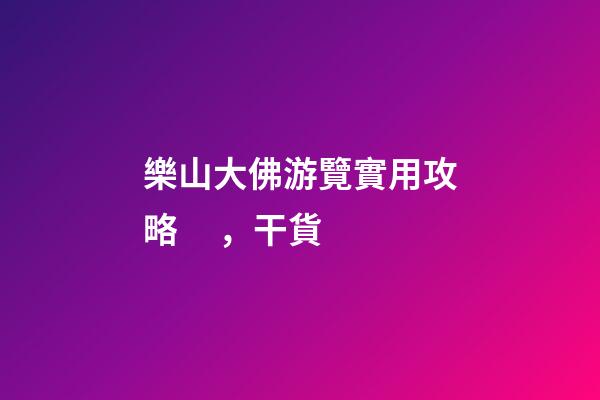 樂山大佛游覽實用攻略 ，干貨